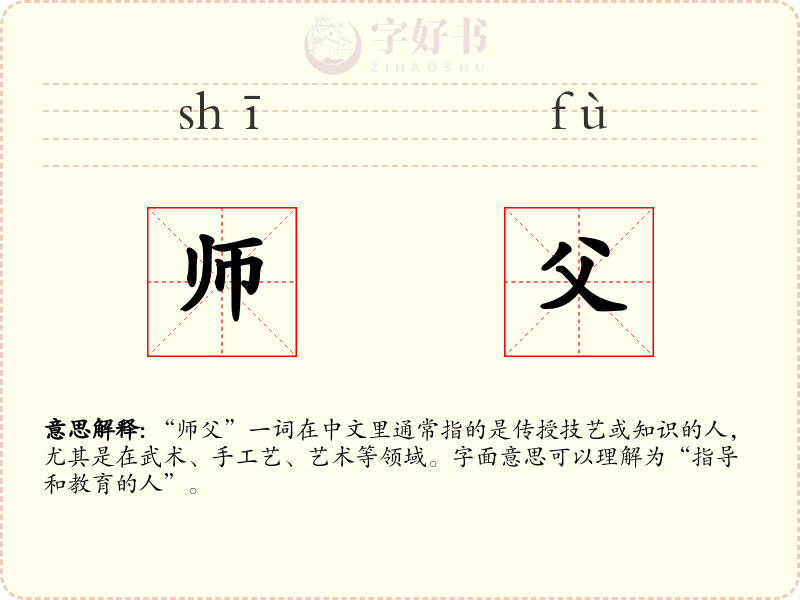 shī fù

师 父

意思解释:“师父”一词在中文里通常指的是传授技艺或知识的人,尤其是在武术、手工艺、艺术等领域。字面意思可以理解为“指导和教育的人”。

字好书
ZIHAOSHU